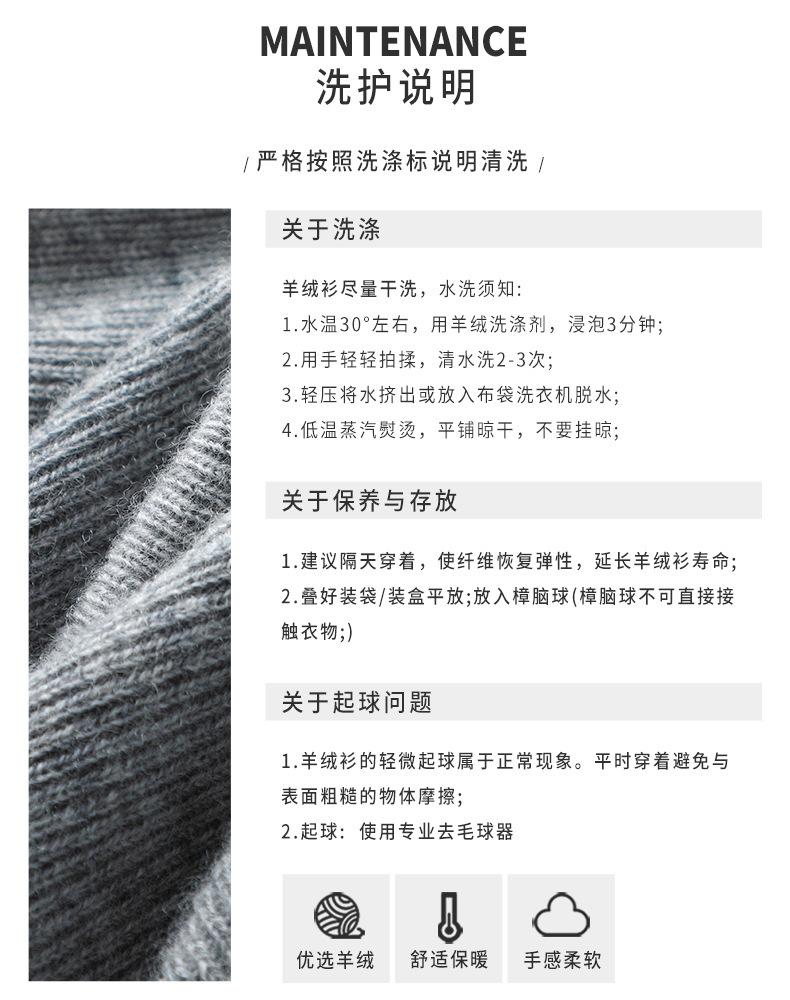 MAINTENANCE
洗护说明

/ 严格按照洗涤标说明清洗 /

关于洗涤

羊绒衫尽量干洗，水洗须知:
1.水温30°左右，用羊绒洗涤剂，浸泡3分钟;
2.用手轻轻拍揉，清水洗2-3次;
3.轻压将水挤出或放入布袋洗衣机脱水;
4.低温蒸汽熨烫，平铺晾干，不要挂晾;

关于保养与存放

1.建议隔天穿着，使纤维恢复弹性，延长羊绒衫寿命;
2.叠好装袋/装盒平放;放入樟脑球(樟脑球不可直接接触衣物;)

关于起球问题

1.羊绒衫的轻微起球属于正常现象。平时穿着避免与表面粗糙的物体摩擦;
2.起球: 使用专业去毛球器

优选羊绒 舒适保暖 手感柔软